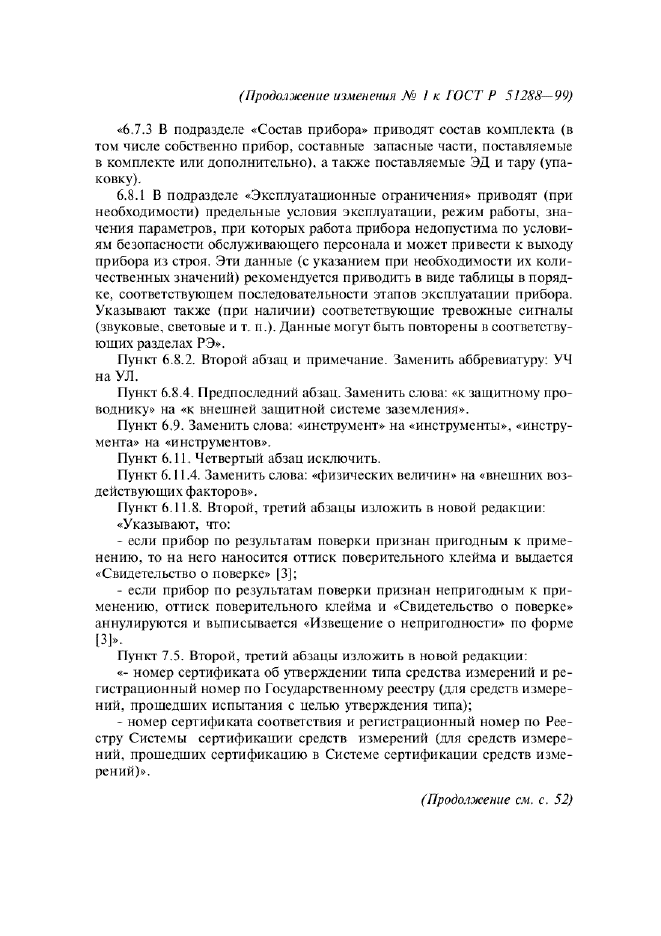 (Продолжение изменения № 1 к ГОСТ Р 51288—99)

«6.7.3 В подразделе «Состав прибора» приводят состав комплекта (в том числе собственно прибор, составные запасные части, поставляемые в комплекте или дополнительно), а также поставляемые ЭД и тару (упаковку).

6.8.1 В подразделе «Эксплуатационные ограничения» приводят (при необходимости) предельные условия эксплуатации, режим работы, значения параметров, при которых работа прибора недопустима по условиям безопасности обслуживающего персонала и может привести к выходу прибора из строя. Эти данные (с указанием при необходимости их количественных значений) рекомендуется приводить в виде таблицы в порядке, соответствующем последовательности этапов эксплуатации прибора. Указывают также (при наличии) соответствующие тревожные сигналы (звуковые, световые и т. п.). Данные могут быть повторены в соответствующих разделах РЭ».

Пункт 6.8.2. Второй абзац и примечание. Заменить аббревиатуру: УЧ на УЛ.

Пункт 6.8.4. Предпоследний абзац. Заменить слова: «к защитному проводнику» на «к внешней защитной системе заземления».

Пункт 6.9. Заменить слова: «инструмент» на «инструменты», «инструмента» на «инструментов».

Пункт 6.11. Четвертый абзац исключить.

Пункт 6.11.4. Заменить слова: «физических величин» на «внешних воздействующих факторов».

Пункт 6.11.8. Второй, третий абзацы изложить в новой редакции:

«Указывают, что:

- если прибор по результатам поверки признан пригодным к применению, то на него наносится оттиск поверительного клейма и выдается «Свидетельство о поверке» [3];

- если прибор по результатам поверки признан непригодным к применению, оттиск поверительного клейма и «Свидетельство о поверке» аннулируются и выписывается «Извещение о непригодности» по форме [3]».

Пункт 7.5. Второй, третий абзацы изложить в новой редакции:

«- номер сертификата об утверждении типа средства измерений и регистрационный номер по Государственному реестру (для средств измерений, прошедших испытания с целью утверждения типа);

- номер сертификата соответствия и регистрационный номер по Реестру Системы сертификации средств измерений (для средств измерений, прошедших сертификацию в Системе сертификации средств измерений)».

(Продолжение см. с. 52)